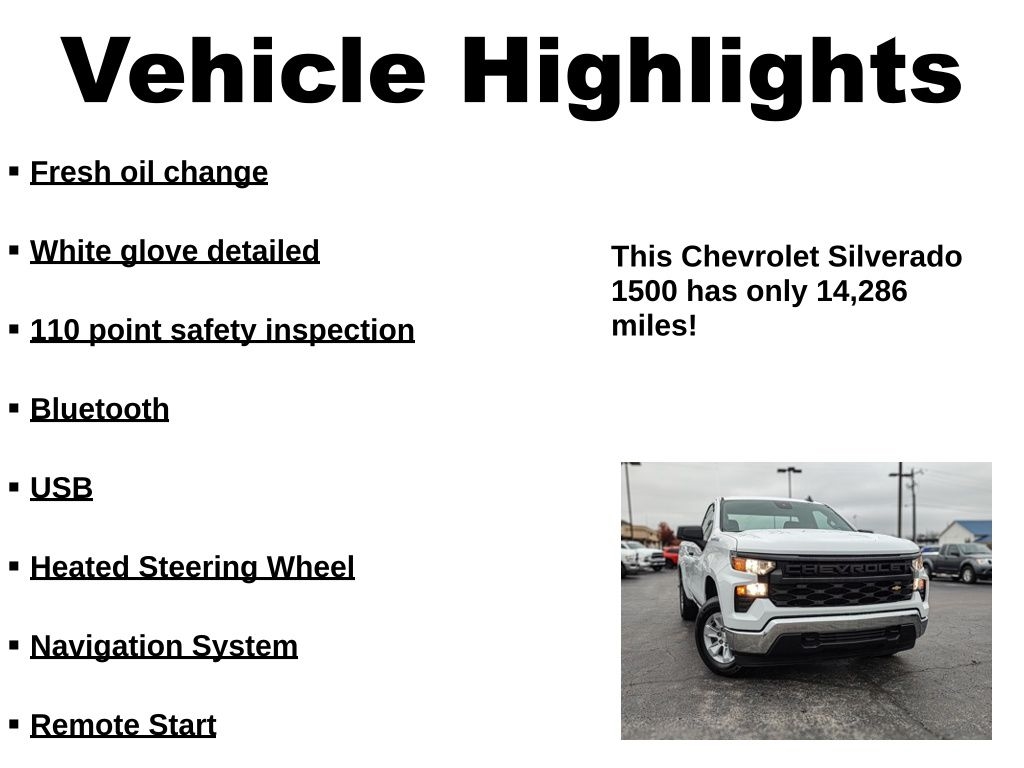 Vehicle Highlights

▪ Fresh oil change

▪ White glove detailed

▪ 110 point safety inspection

▪ Bluetooth

▪ USB

▪ Heated Steering Wheel

▪ Navigation System

▪ Remote Start

This Chevrolet Silverado 1500 has only 14,286 miles!

CHEVROLET